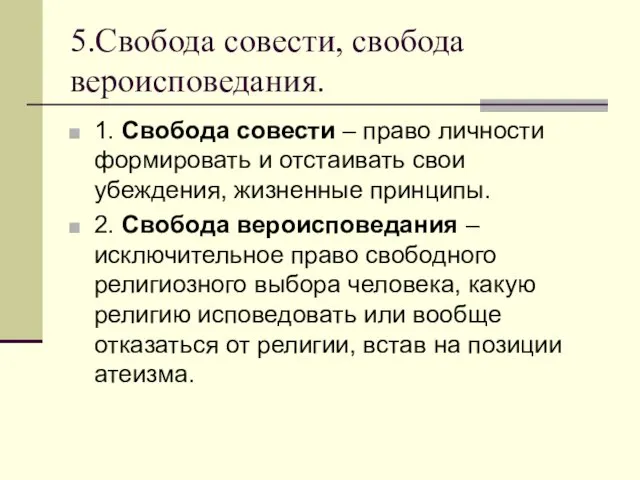 5.Свобода совести, свобода вероисповедания.

1. Свобода совести – право личности формировать и отстаивать свои убеждения, жизненные принципы.

2. Свобода вероисповедания – исключительное право свободного религиозного выбора человека, какую религию исповедовать или вообще отказаться от религии, встав на позиции атеизма.